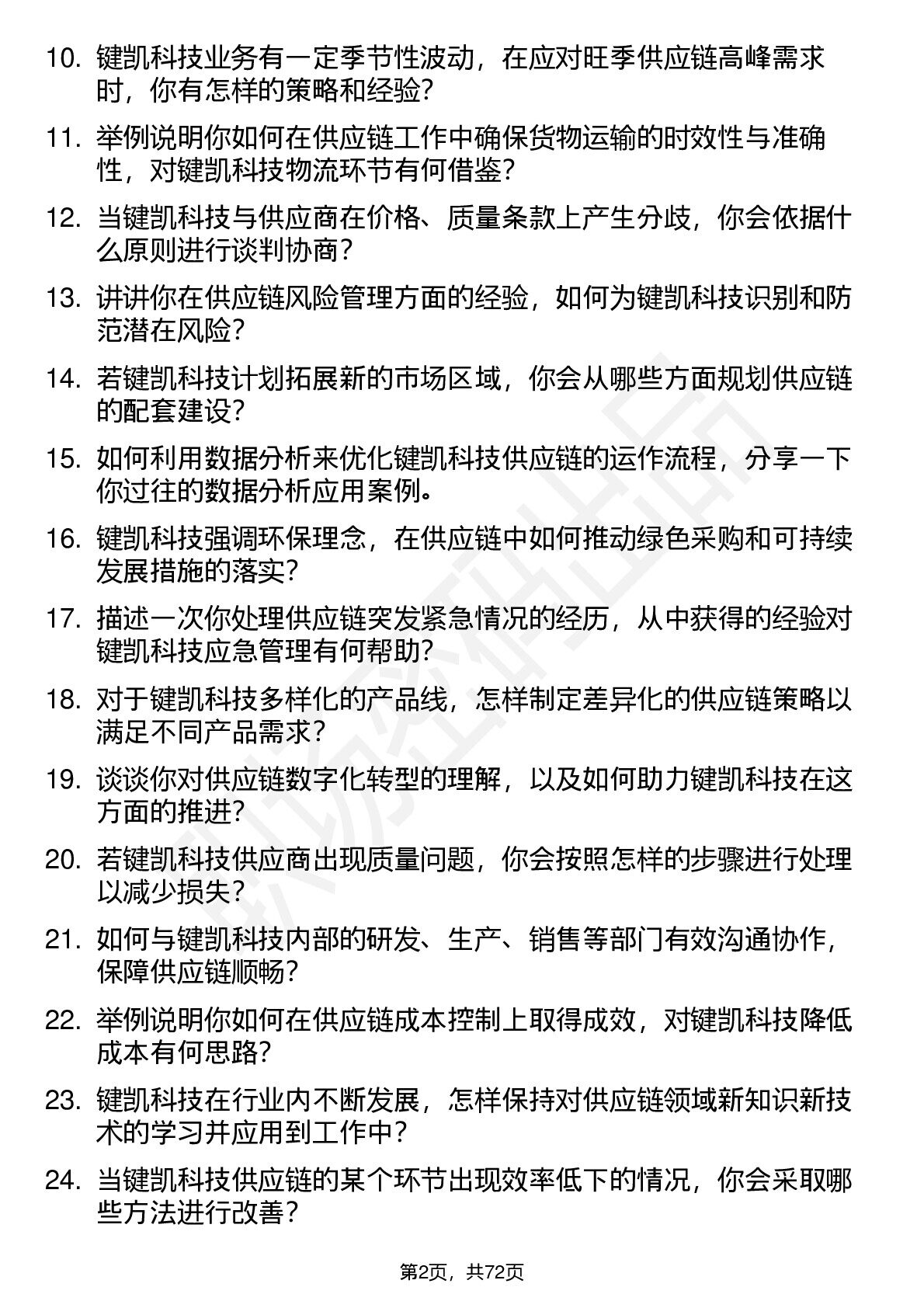 10. 键凯科技业务有一定季节性波动，在应对旺季供应链高峰需求时，你有怎样的策略和经验？

11. 举例说明你如何在供应链工作中确保货物运输的时效性与准确性，对键凯科技物流环节有何借鉴？

12. 当键凯科技与供应商在价格、质量条款上产生分歧，你会依据什么原则进行谈判协商？

13. 讲讲你在供应链风险管理方面的经验，如何为键凯科技识别和防范潜在风险？

14. 若键凯科技计划拓展新的市场区域，你会从哪些方面规划供应链的配套建设？

15. 如何利用数据分析来优化键凯科技供应链的运作流程，分享一下你过往的数据分析应用案例。

16. 键凯科技强调环保理念，在供应链中如何推动绿色采购和可持续发展措施的落实？

17. 描述一次你处理供应链突发紧急情况的经历，从中获得的经验对键凯科技应急管理有何帮助？

18. 对于键凯科技多样化的产品线，怎样制定差异化的供应链策略以满足不同产品需求？

19. 谈谈你对供应链数字化转型的理解，以及如何助力键凯科技在这方面的推进？

20. 若键凯科技供应商出现质量问题，你会按照怎样的步骤进行处理以减少损失？

21. 如何与键凯科技内部的研发、生产、销售等部门有效沟通协作，保障供应链顺畅？

22. 举例说明你如何在供应链成本控制上取得成效，对键凯科技降低成本有何思路？

23. 键凯科技在行业内不断发展，怎样保持对供应链领域新知识新技术的学习并应用到工作中？

24. 当键凯科技供应链的某个环节出现效率低下的情况，你会采取哪些方法进行改善？

第2页，共72页